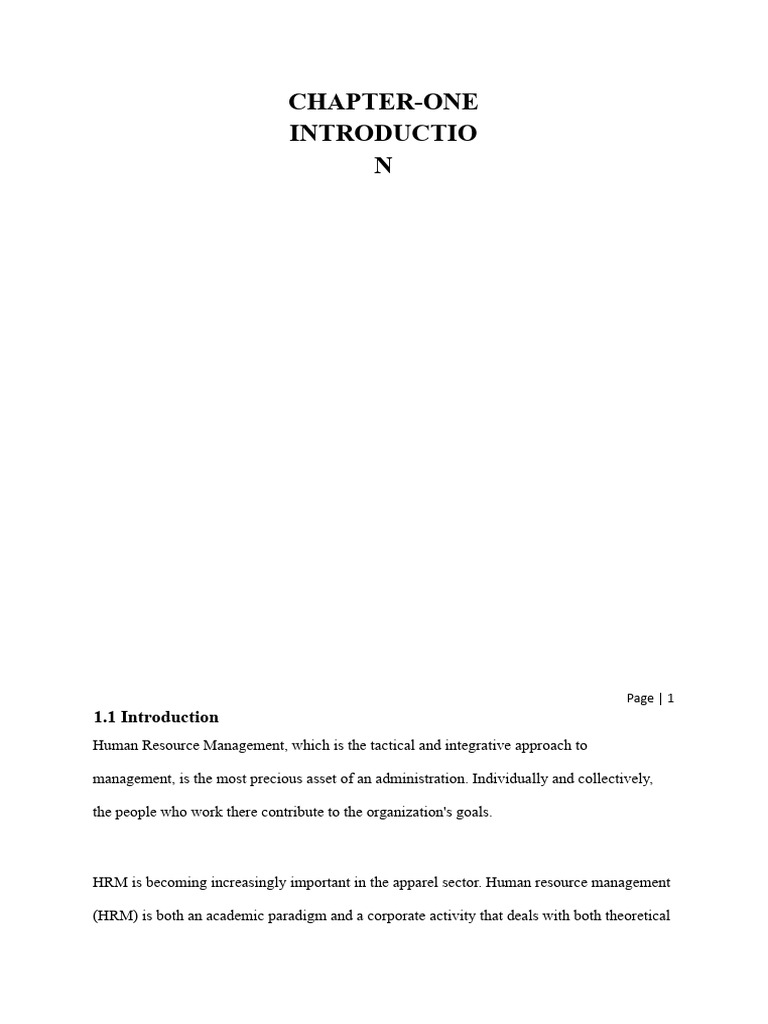 CHAPTER-ONE
INTRODUCTIO
N

Page | 1

1.1 Introduction

Human Resource Management, which is the tactical and integrative approach to management, is the most precious asset of an administration. Individually and collectively, the people who work there contribute to the organization's goals.

HRM is becoming increasingly important in the apparel sector. Human resource management (HRM) is both an academic paradigm and a corporate activity that deals with both theoretical